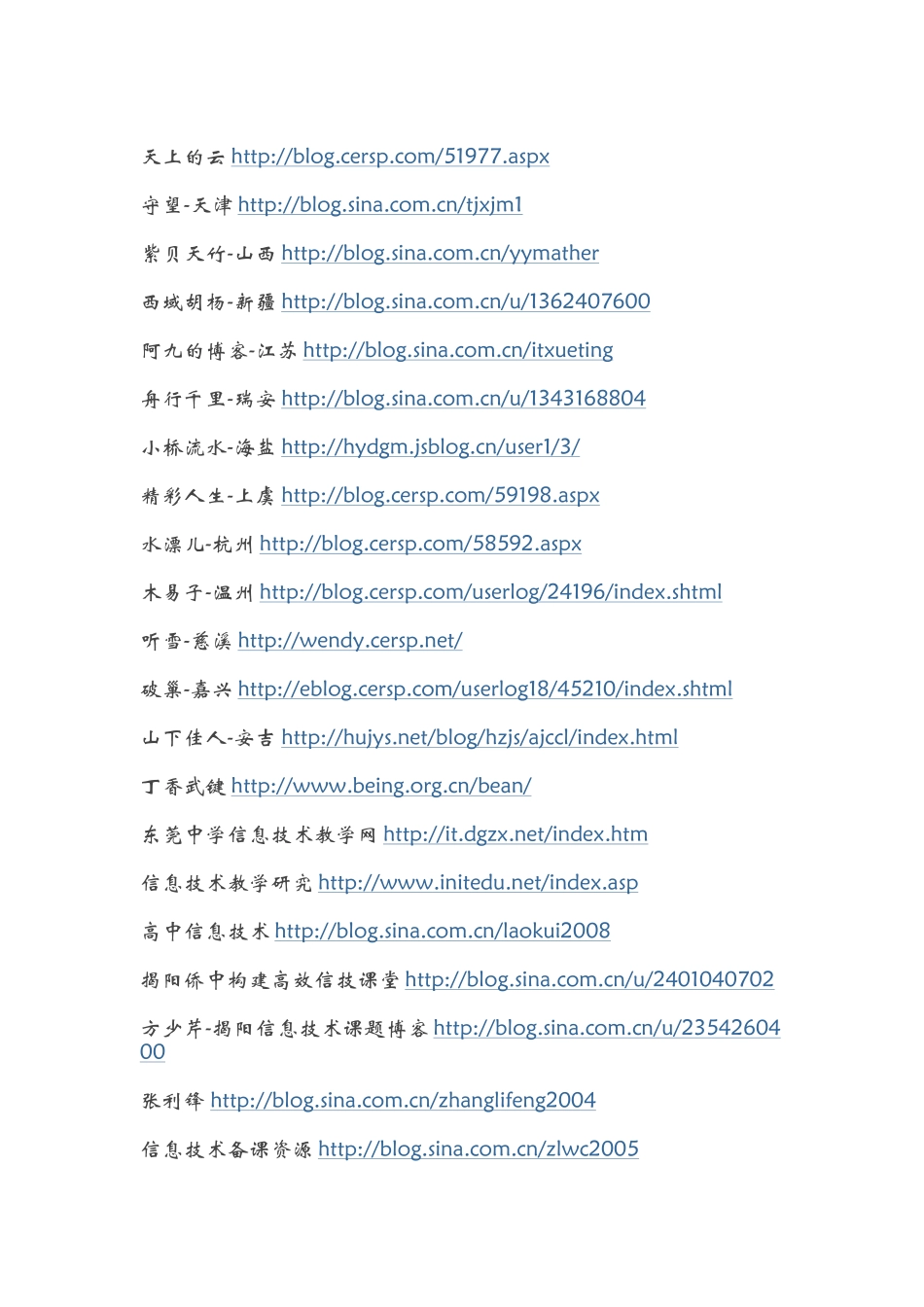 天上的云 http://blog.cersp.com/51977.aspx

守望-天津 http://blog.sina.com.cn/tjxjm1

紫贝天竹-山西 http://blog.sina.com.cn/yymather

西域胡杨-新疆 http://blog.sina.com.cn/u/1362407600

阿九的博客-江苏 http://blog.sina.com.cn/itxueting

舟行千里-瑞安 http://blog.sina.com.cn/u/1343168804

小桥流水-海盐 http://hydgm.jsblog.cn/user1/3/

精彩人生-上虞 http://blog.cersp.com/59198.aspx

水漂儿-杭州 http://blog.cersp.com/58592.aspx

木易子-温州 http://blog.cersp.com/userlog/24196/index.shtml

听雪-慈溪 http://wendy.cersp.net/

破巢-嘉兴 http://eblog.cersp.com/userlog18/45210/index.shtml

山下佳人-安吉 http://hujys.net/blog/hzjs/ajccl/index.html

丁香武键 http://www.being.org.cn/bean/

东莞中学信息技术教学网 http://it.dgzx.net/index.htm

信息技术教学研究 http://www.initedu.net/index.asp

高中信息技术 http://blog.sina.com.cn/laokui2008

揭阳侨中构建高效信技课堂 http://blog.sina.com.cn/u/2401040702

方少芹-揭阳信息技术课题博客 http://blog.sina.com.cn/u/2354260400

张利锋 http://blog.sina.com.cn/zhanglifeng2004

信息技术备课资源 http://blog.sina.com.cn/zlwc2005